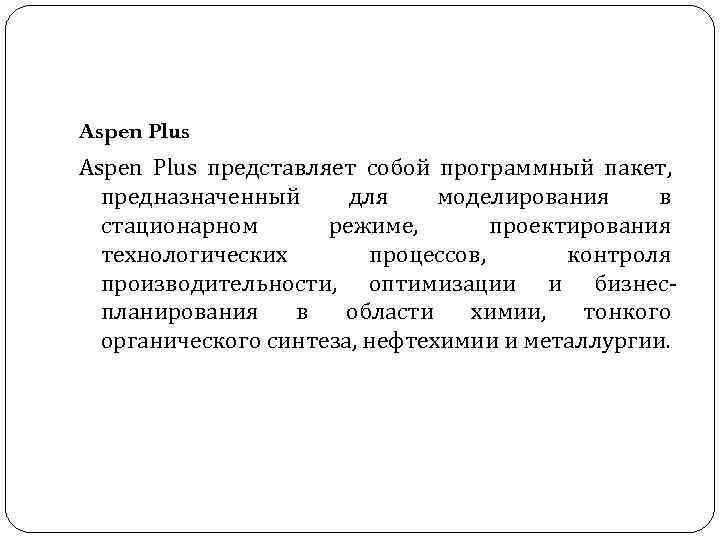 Aspen Plus

Aspen Plus представляет собой программный пакет, предназначенный для моделирования в стационарном режиме, проектирования технологических процессов, контроля производительности, оптимизации и бизнес-планирования в области химии, тонкого органического синтеза, нефтехимии и металлургии.